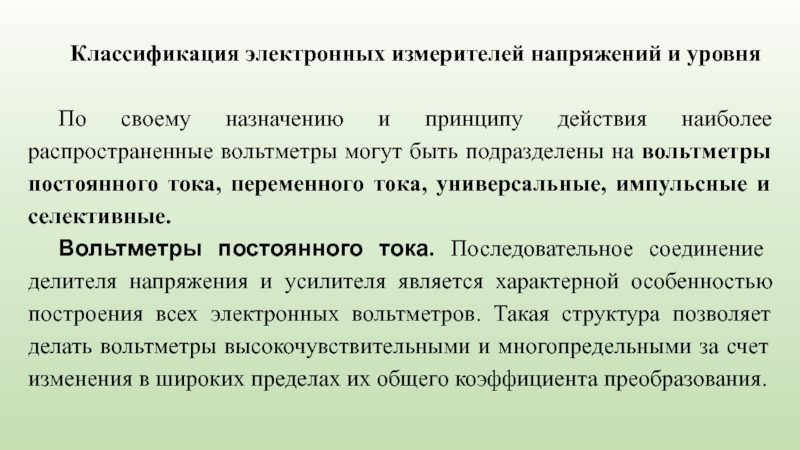 Классификация электронных измерителей напряжений и уровня

По своему назначению и принципу действия наиболее распространенные вольтметры могут быть подразделены на вольтметры постоянного тока, переменного тока, универсальные, импульсные и селективные.

Вольтметры постоянного тока. Последовательное соединение делителя напряжения и усилителя является характерной особенностью построения всех электронных вольтметров. Такая структура позволяет делать вольтметры высокочувствительными и многопредельными за счет изменения в широких пределах их общего коэффициента преобразования.